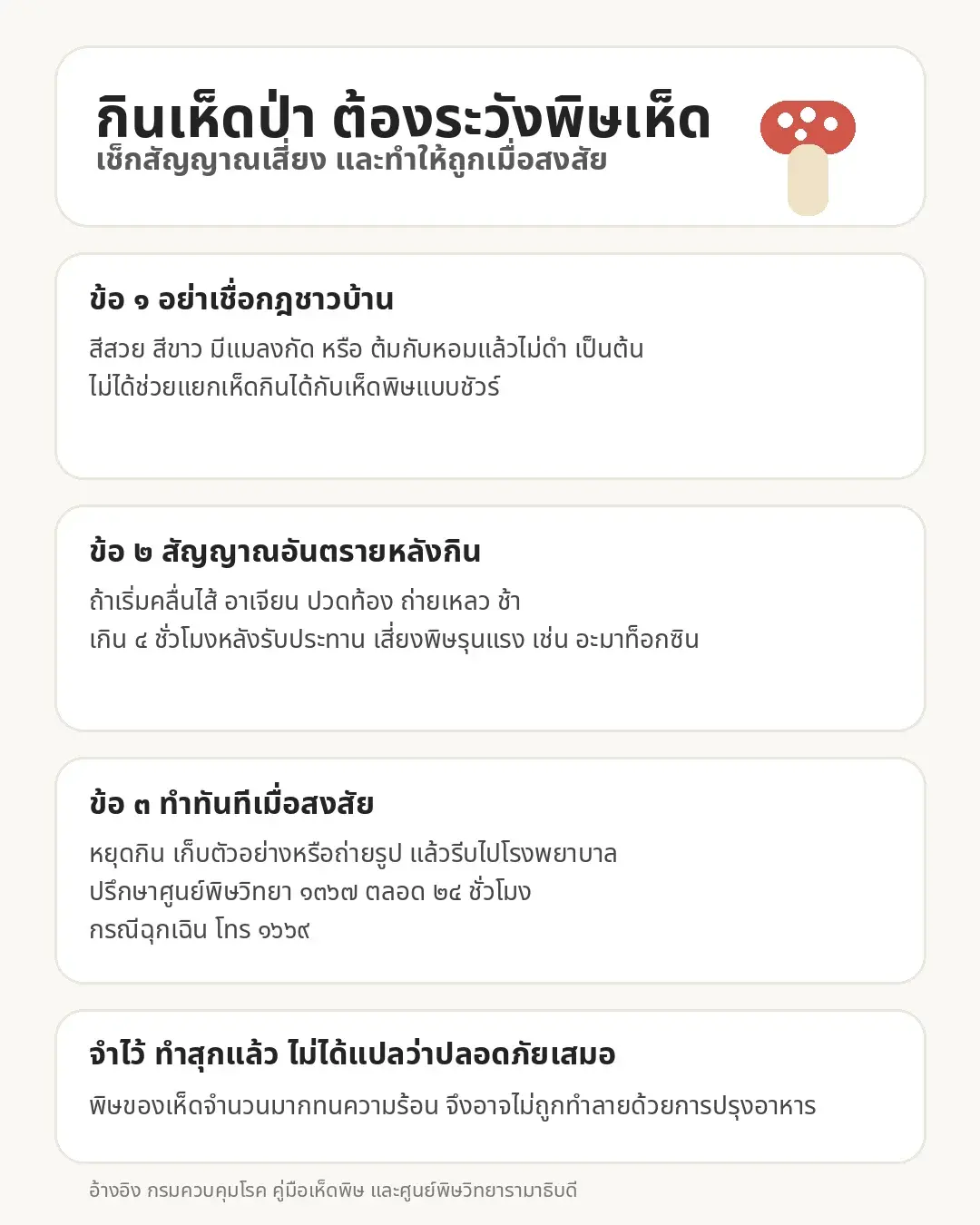 กินเห็ดป่า ต้องระวังพิษเห็ด
เช็กสัญญาณเสี่ยง และทำให้ถูกเมื่อสงสัย

ข้อ ๑ อย่าเชื่อกฎชาวบ้าน

สีสวย สีขาว มีแมลงกัด หรือ ต้มกับหอมแล้วไม่ดำ เป็นต้น ไม่ได้ช่วยแยกเห็ดกินได้กับเห็ดพิษแบบชัวร์

ข้อ ๒ สัญญาณอันตรายหลังกิน

ถ้าเริ่มคลื่นไส้ อาเจียน ปวดท้อง ถ่ายเหลว ช้า เกิน ๔ ชั่วโมงหลังรับประทาน เสี่ยงพิษรุนแรง เช่น อะมาท็อกซิน

ข้อ ๓ ทำทันทีเมื่อสงสัย

หยุดกิน เก็บตัวอย่างหรือถ่ายรูป แล้วรีบไปโรงพยาบาล
ปรึกษาศูนย์พิษวิทยา ๑๓๖๗ ตลอด ๒๔ ชั่วโมง
กรณีฉุกเฉิน โทร ๑๖๖๙

จำไว้ ทำสุกแล้ว ไม่ได้แปลว่าปลอดภัยเสมอ

พิษของเห็ดจำนวนมากทนความร้อน จึงอาจไม่ถูกทำลายด้วยการปรุงอาหาร

อ้างอิง กรมควบคุมโรค คู่มือเห็ดพิษ และศูนย์พิษวิทยารามาธิบดี